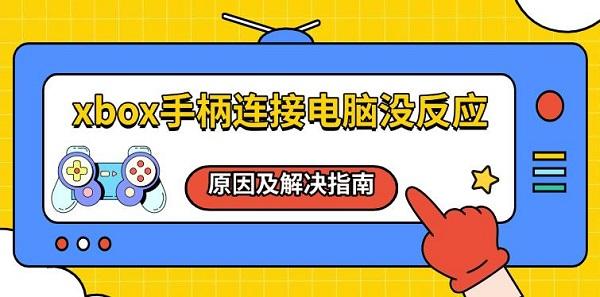 xbox手柄连接电脑没反应

原因及解决指南